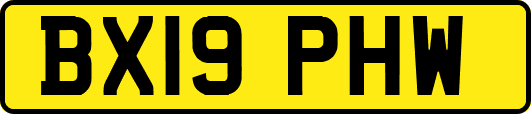 BX19 PHW